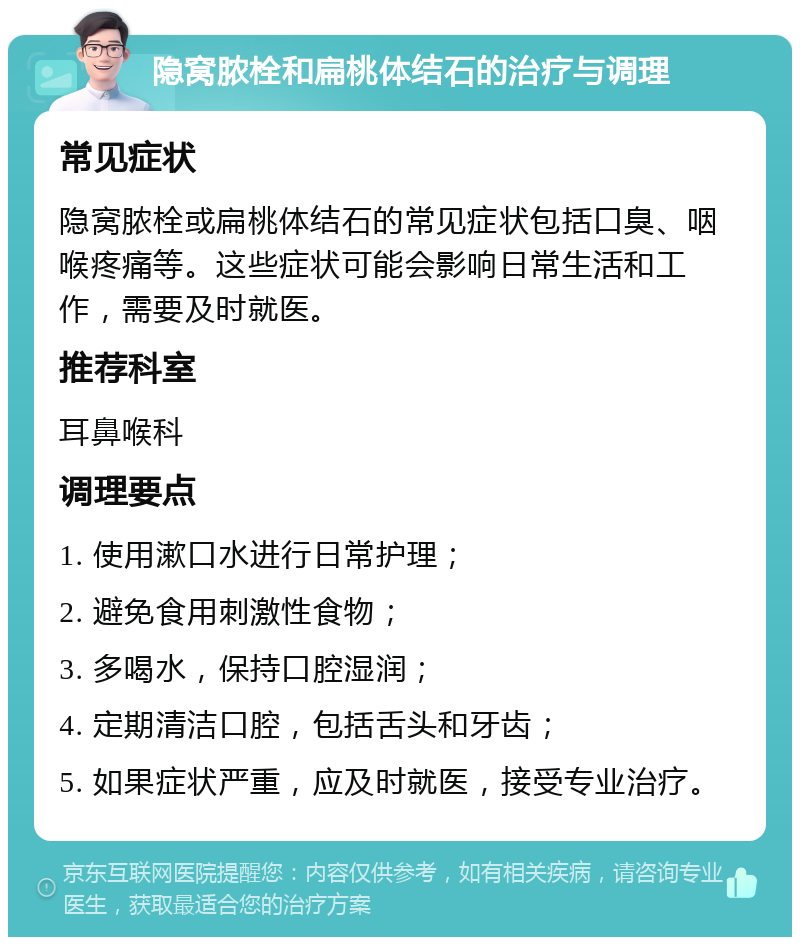 隐窝脓栓和扁桃体结石的治疗与调理

常见症状

隐窝脓栓或扁桃体结石的常见症状包括口臭、咽喉疼痛等。这些症状可能会影响日常生活和工作，需要及时就医。

推荐科室

耳鼻喉科

调理要点

1. 使用漱口水进行日常护理；

2. 避免食用刺激性食物；

3. 多喝水，保持口腔湿润；

4. 定期清洁口腔，包括舌头和牙齿；

5. 如果症状严重，应及时就医，接受专业治疗。

京东互联网医院提醒您：内容仅供参考，如有相关疾病，请咨询专业医生，获取最适合您的治疗方案